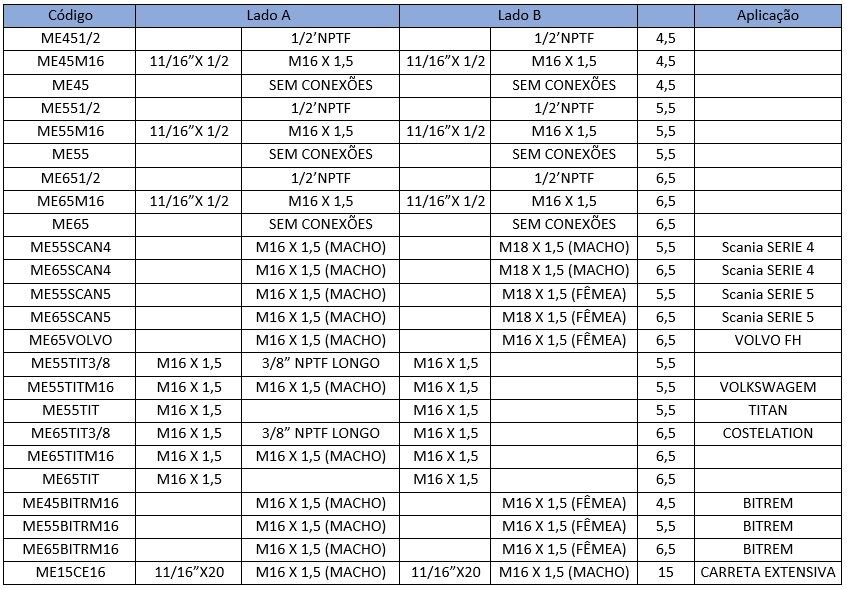 | Código | Lado A | | Lado B | | | Aplicação |
|---|---|---|---|---|---|---|
| ME451/2 | | 1/2'NPTF | | 1/2'NPTF | 4,5 | |
| ME45M16 | 11/16"X 1/2 | M16 X 1,5 | 11/16"X 1/2 | M16 X 1,5 | 4,5 | |
| ME45 | | SEM CONEXÕES | | SEM CONEXÕES | 4,5 | |
| ME551/2 | | 1/2'NPTF | | 1/2'NPTF | 5,5 | |
| ME55M16 | 11/16"X 1/2 | M16 X 1,5 | 11/16"X 1/2 | M16 X 1,5 | 5,5 | |
| ME55 | | SEM CONEXÕES | | SEM CONEXÕES | 5,5 | |
| ME651/2 | | 1/2'NPTF | | 1/2'NPTF | 6,5 | |
| ME65M16 | 11/16"X 1/2 | M16 X 1,5 | 11/16"X 1/2 | M16 X 1,5 | 6,5 | |
| ME65 | | SEM CONEXÕES | | SEM CONEXÕES | 6,5 | |
| ME55SCAN4 | | M16 X 1,5 (MACHO) | | M18 X 1,5 (MACHO) | 5,5 | Scania SERIE 4 |
| ME65SCAN4 | | M16 X 1,5 (MACHO) | | M18 X 1,5 (MACHO) | 6,5 | Scania SERIE 4 |
| ME55SCAN5 | | M16 X 1,5 (MACHO) | | M18 X 1,5 (FÊMEA) | 5,5 | Scania SERIE 5 |
| ME65SCAN5 | | M16 X 1,5 (MACHO) | | M18 X 1,5 (FÊMEA) | 6,5 | Scania SERIE 5 |
| ME65VOLVO | | M16 X 1,5 (MACHO) | | M16 X 1,5 (FÊMEA) | 6,5 | VOLVO FH |
| ME55TIT3/8 | M16 X 1,5 | 3/8" NPTF LONGO | M16 X 1,5 | | 5,5 | |
| ME55TITM16 | M16 X 1,5 | M16 X 1,5 (MACHO) | M16 X 1,5 | | 5,5 | VOLKSWAGEM |
| ME55TIT | M16 X 1,5 | | M16 X 1,5 | | 5,5 | TITAN |
| ME65TIT3/8 | M16 X 1,5 | 3/8" NPTF LONGO | M16 X 1,5 | | 6,5 | COSTELATION |
| ME65TITM16 | M16 X 1,5 | M16 X 1,5 (MACHO) | M16 X 1,5 | | 6,5 | |
| ME65TIT | M16 X 1,5 | | M16 X 1,5 | | 6,5 | |
| ME45BITRM16 | | M16 X 1,5 (MACHO) | | M16 X 1,5 (FÊMEA) | 4,5 | BITREM |
| ME55BITRM16 | | M16 X 1,5 (MACHO) | | M16 X 1,5 (FÊMEA) | 5,5 | BITREM |
| ME65BITRM16 | | M16 X 1,5 (MACHO) | | M16 X 1,5 (FÊMEA) | 6,5 | BITREM |
| ME15CE16 | 11/16"X20 | M16 X 1,5 (MACHO) | 11/16"X20 | M16 X 1,5 (MACHO) | 15 | CARRETA EXTENSIVA |